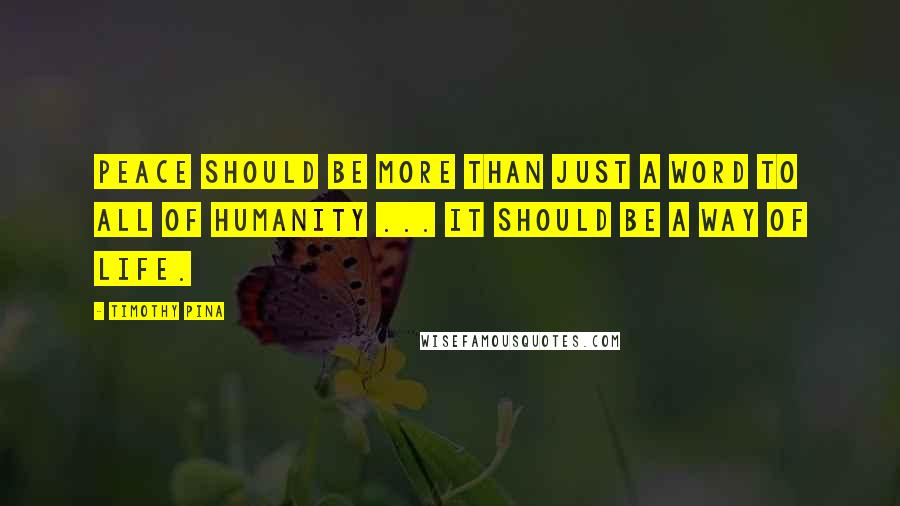 PEACE SHOULD BE MORE THAN JUST A WORD TO ALL OF HUMANITY ... IT SHOULD BE A WAY OF LIFE.

- TIMOTHY PINA

WISEFAMOUSQUOTES.COM